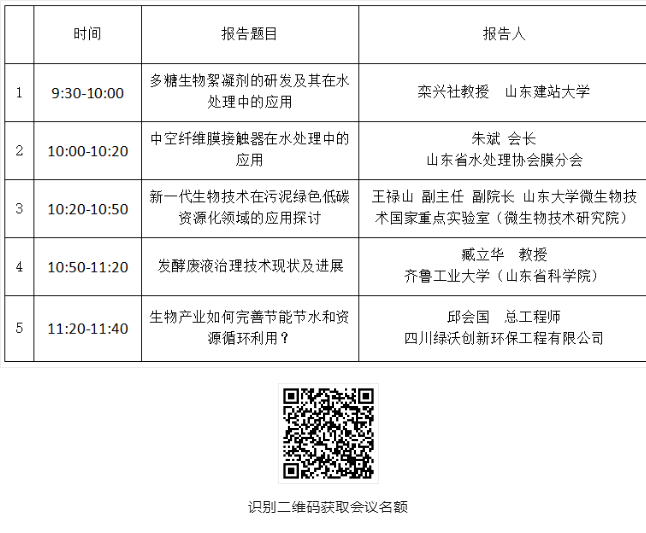 |  | 时间 | 报告题目 | 报告人 |
|---|---|---|---|
| 1 | 9:30-10:00 | 多糖生物絮凝剂的研发及其在水处理中的应用 | 栾兴社教授　山东建站大学 |
| 2 | 10:00-10:20 | 中空纤维膜接触器在水处理中的应用 | 朱斌 会长 山东省水处理协会膜分会 |
| 3 | 10:20-10:50 | 新一代生物技术在污泥绿色低碳资源化领域的应用探讨 | 王禄山 副主任 副院长 山东大学微生物技术国家重点实验室（微生物技术研究院） |
| 4 | 10:50-11:20 | 发酵废液治理技术现状及进展 | 臧立华　教授 齐鲁工业大学（山东省科学院） |
| 5 | 11:20-11:40 | 生物产业如何完善节能节水和资源循环利用？ | 邱会国　总工程师 四川绿沃创新环保工程有限公司 |

识别二维码获取会议名额